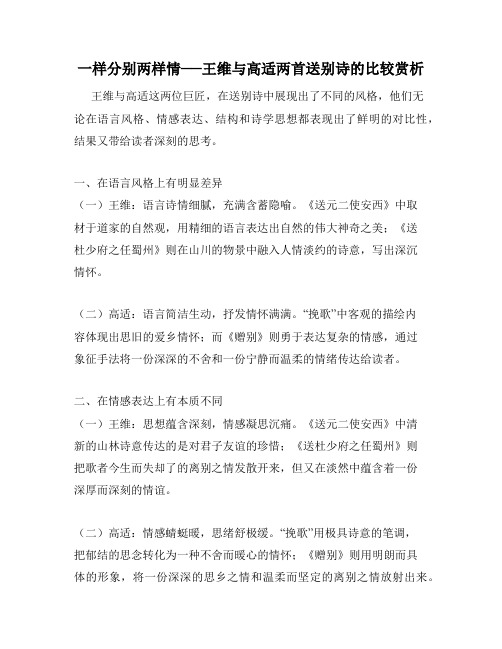 一样分别两样情——王维与高适两首送别诗的比较赏析

王维与高适这两位巨匠，在送别诗中展现出了不同的风格，他们无论在语言风格、情感表达、结构和诗学思想都表现出了鲜明的对比性，结果又带给读者深刻的思考。

一、在语言风格上有明显差异
（一）王维：语言诗情细腻，充满含蓄隐喻。《送元二使安西》中取材于道家的自然观，用精细的语言表达出自然的伟大神奇之美；《送杜少府之任蜀州》则在山川的物景中融入人情淡约的诗意，写出深沉情怀。

（二）高适：语言简洁生动，抒发情怀满满。“挽歌”中客观的描绘内容体现出思旧的爱乡情怀；而《赠别》则勇于表达复杂的情感，通过象征手法将一份深深的不舍和一份宁静而温柔的情绪传达给读者。

二、在情感表达上有本质不同
（一）王维：思想蕴含深刻，情感凝思沉痛。《送元二使安西》中清新的山林诗意传达的是对君子友谊的珍惜；《送杜少府之任蜀州》则把歌者今生而失却了的离别之情发散开来，但又在淡然中蕴含着一份深厚而深刻的情谊。

（二）高适：情感蜻蜓暖，思绪舒极缓。“挽歌”用极具诗意的笔调，把郁结的思念转化为一种不舍而暖心的情怀；《赠别》则用明朗而具体的形象，将一份深深的思乡之情和温柔而坚定的离别之情放射出来。